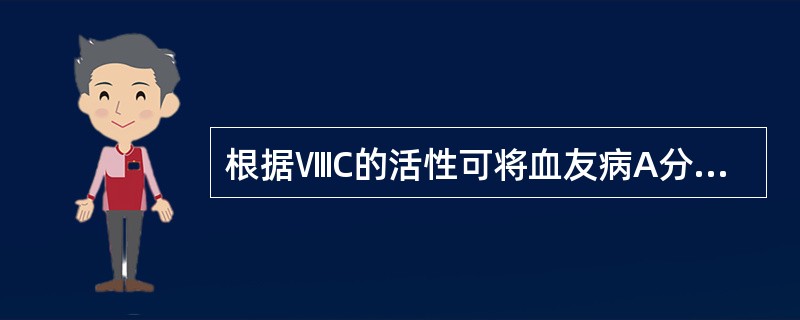 根据ⅧC的活性可将血友病A分...